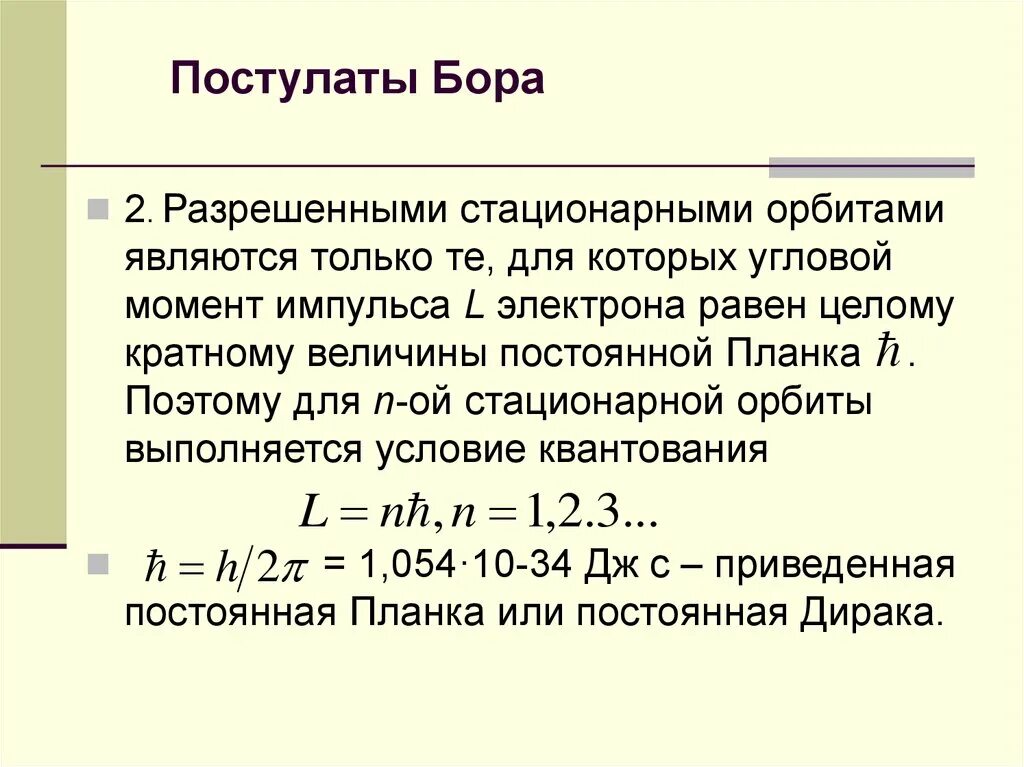 Постулаты Бора

2. Разрешенными стационарными орбитами являются только те, для которых угловой момент импульса $L$ электрона равен целому кратному величины постоянной Планка $\hbar$. Поэтому для $n$-ой стационарной орбиты выполняется условие квантования

$L = n\hbar, n = 1,2.3...$

$\hbar = h/2\pi$ = 1,054·10-34 Дж с – приведенная постоянная Планка или постоянная Дирака.